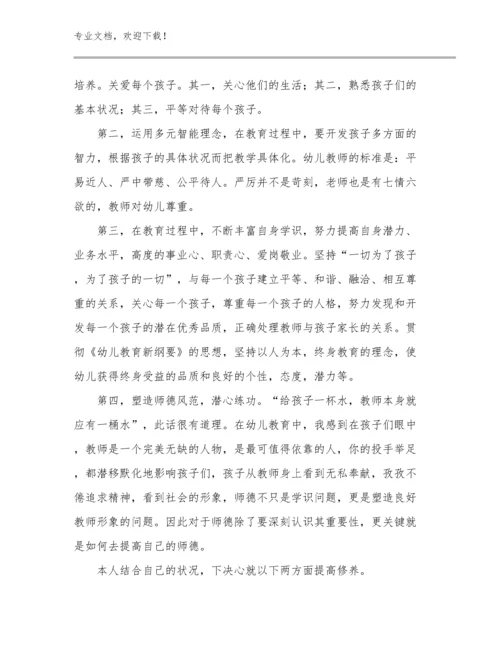 专业文档，欢迎下载！

培养。关爱每个孩子。其一，关心他们的生活；其二，熟悉孩子们的基本状况；其三，平等对待每个孩子。

第二，运用多元智能理念，在教育过程中，要开发孩子多方面的智力，根据孩子的具体状况而把教学具体化。幼儿教师的标准是：平易近人、严中带慈、公平待人。严厉并不是苛刻，老师也是有七情六欲的，教师对幼儿尊重。

第三，在教育过程中，不断丰富自身学识，努力提高自身潜力、业务水平，高度的事业心、职责心、爱岗敬业。坚持“一切为了孩子，为了孩子的一切”，与每一个孩子建立平等、和谐、融洽、相互尊重的关系，关心每一个孩子，尊重每一个孩子的人格，努力发现和开发每一个孩子的潜在优秀品质，正确处理教师与孩子家长的关系。贯彻《幼儿教育新纲要》的思想，坚持以人为本，终身教育的理念，使幼儿获得终身受益的品质和良好的个性，态度，潜力等。

第四，塑造师德风范，潜心练功。“给孩子一杯水，教师本身就应有一桶水”，此话很有道理。在幼儿教育中，我感到在孩子们眼中，教师是一个完美无缺的人物，是最可值得依靠的人，你的投手举足，都潜移默化地影响孩子们，孩子从教师身上看到无私奉献，孜孜不倦追求精神，看到社会的形象，师德不只是学识问题，更是塑造良好教师形象的问题。因此对于师德除了要深刻认识其重要性，更关键就是如何去提高自己的师德。

本人结合自己的状况，下决心就以下两方面提高修养。